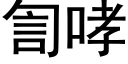 訇哮